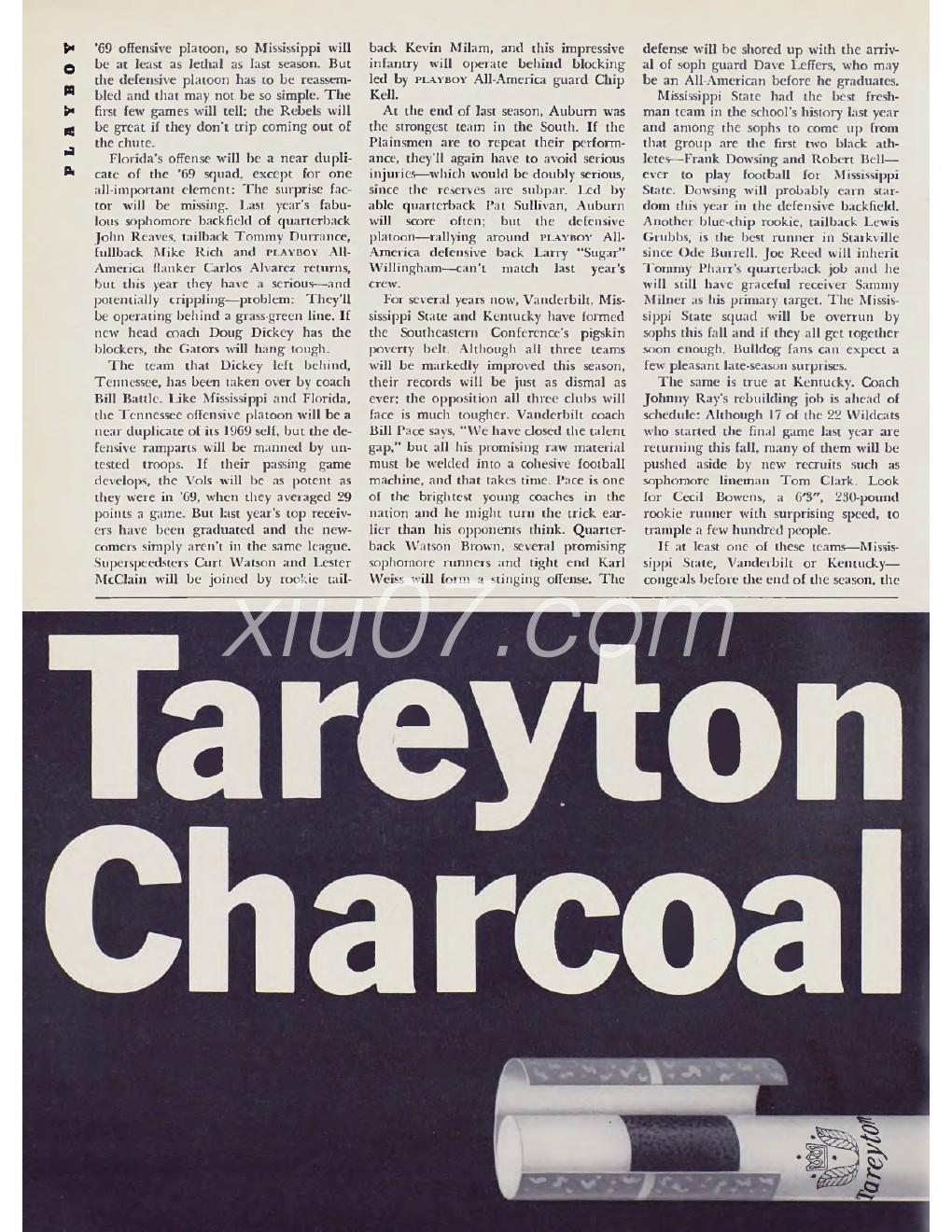 PLAYBOY

'69 offensive platoon, so Mississippi will be at least as lethal as last season. But the defensive platoon has to be reassembled and that may not be so simple. The first few games will tell; the Rebels will be great if they don't trip coming out of the chute.

Florida's offense will be a near duplicate of the '69 squad, except for one all-important element: The surprise factor will be missing. Last year's fabulous sophomore backfield of quarterback John Reaves, tailback Tommy Durrance, fullback Mike Rich and PLAYBOY All-America flanker Carlos Alvarez returns, but this year they have a serious—and potentially crippling—problem: They'll be operating behind a grass-green line. If new head coach Doug Dickey has the blockers, the Gators will hang tough.

The team that Dickey left behind, Tennessee, has been taken over by coach Bill Battle. Like Mississippi and Florida, the Tennessee offensive platoon will be a near duplicate of its 1969 self, but the defensive ramparts will be manned by untested troops. If their passing game develops, the Vols will be as potent as they were in '69, when they averaged 29 points a game. But last year's top receivers have been graduated and the newcomers simply aren't in the same league. Superspeedsters Curt Watson and Lester McClain will be joined by rookie tailback Kevin Milam, and this impressive infantry will operate behind blocking led by PLAYBOY All-America guard Chip Kell.

At the end of last season, Auburn was the strongest team in the South. If the Plainsmen are to repeat their performance, they'll again have to avoid serious injuries—which would be doubly serious, since the reserves are subpar. Led by able quarterback Pat Sullivan, Auburn will score often; but the defensive platoon—rallying around PLAYBOY All-America defensive back Larry "Sugar" Willingham—can't match last year's crew.

For several years now, Vanderbilt, Mississippi State and Kentucky have formed the Southeastern Conference's pigskin poverty belt. Although all three teams will be markedly improved this season, their records will be just as dismal as ever; the opposition all three clubs will face is much tougher. Vanderbilt coach Bill Pace says, "We have closed the talent gap," but all his promising raw material must be welded into a cohesive football machine, and that takes time. Pace is one of the brightest young coaches in the nation and he might turn the trick earlier than his opponents think. Quarterback Watson Brown, several promising sophomore runners and tight end Karl Weiss will form a stinging offense. The defense will be shored up with the arrival of soph guard Dave Leffers, who may be an All-American before he graduates.

Mississippi State had the best freshman team in the school's history last year and among the sophs to come up from that group are the first two black athletes—Frank Dowsing and Robert Bell—ever to play football for Mississippi State. Dowsing will probably earn stardom this year in the defensive backfield. Another blue-chip rookie, tailback Lewis Grubbs, is the best runner in Starkville since Ode Burrell. Joe Reed will inherit Tommy Pharr's quarterback job and he will still have graceful receiver Sammy Milner as his primary target. The Mississippi State squad will be overrun by sophs this fall and if they all get together soon enough, Bulldog fans can expect a few pleasant late-season surprises.

The same is true at Kentucky. Coach Johnny Ray's rebuilding job is ahead of schedule: Although 17 of the 22 Wildcats who started the final game last year are returning this fall, many of them will be pushed aside by new recruits such as sophomore lineman Tom Clark. Look for Cecil Bowens, a 6'3", 230-pound rookie runner with surprising speed, to trample a few hundred people.

If at least one of these teams—Mississippi State, Vanderbilt or Kentucky—congeals before the end of the season, the

xiu07.com

Tareyton Charcoal

Tareyton